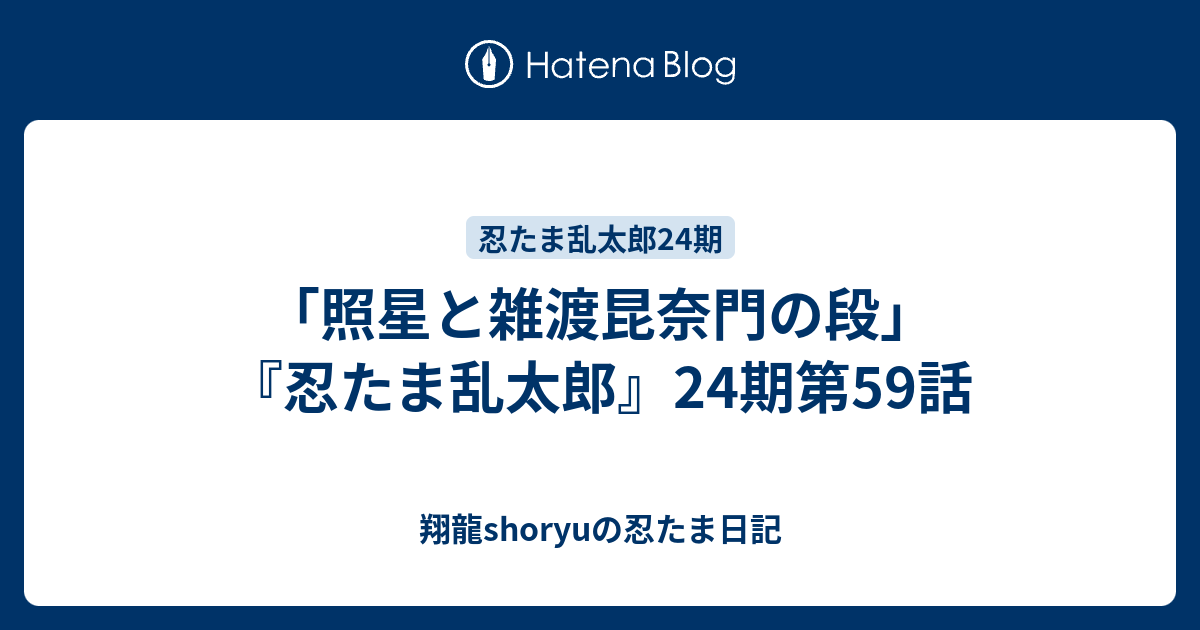 Hatena Blog

忍たま乱太郎24期

「照星と雑渡昆奈門の段」『忍たま乱太郎』24期第59話

翔龍shoryuの忍たま日記